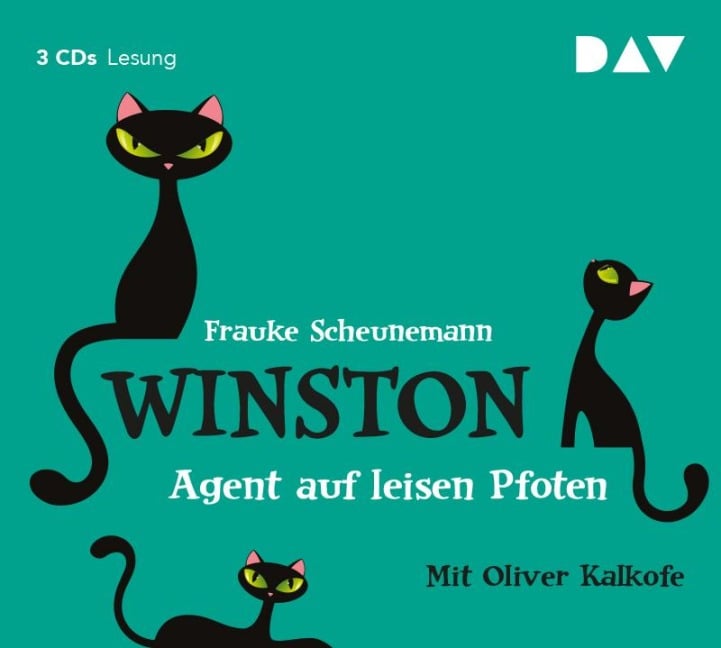 3 CDs Lesung

DAV

Frauke Scheunemann

WINSTON

Agent auf leisen Pfoten

Mit Oliver Kalkofe